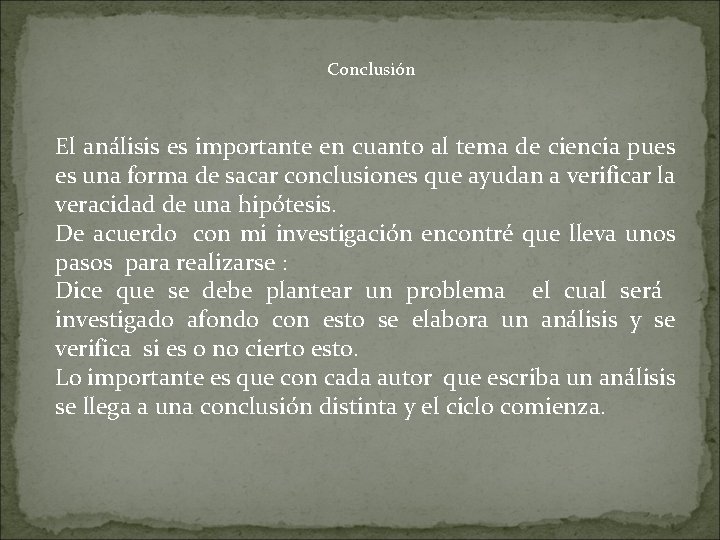 Conclusión

El análisis es importante en cuanto al tema de ciencia pues es una forma de sacar conclusiones que ayudan a verificar la veracidad de una hipótesis.
De acuerdo con mi investigación encontré que lleva unos pasos para realizarse :
Dice que se debe plantear un problema el cual será investigado afondo con esto se elabora un análisis y se verifica si es o no cierto esto.
Lo importante es que con cada autor que escriba un análisis se llega a una conclusión distinta y el ciclo comienza.